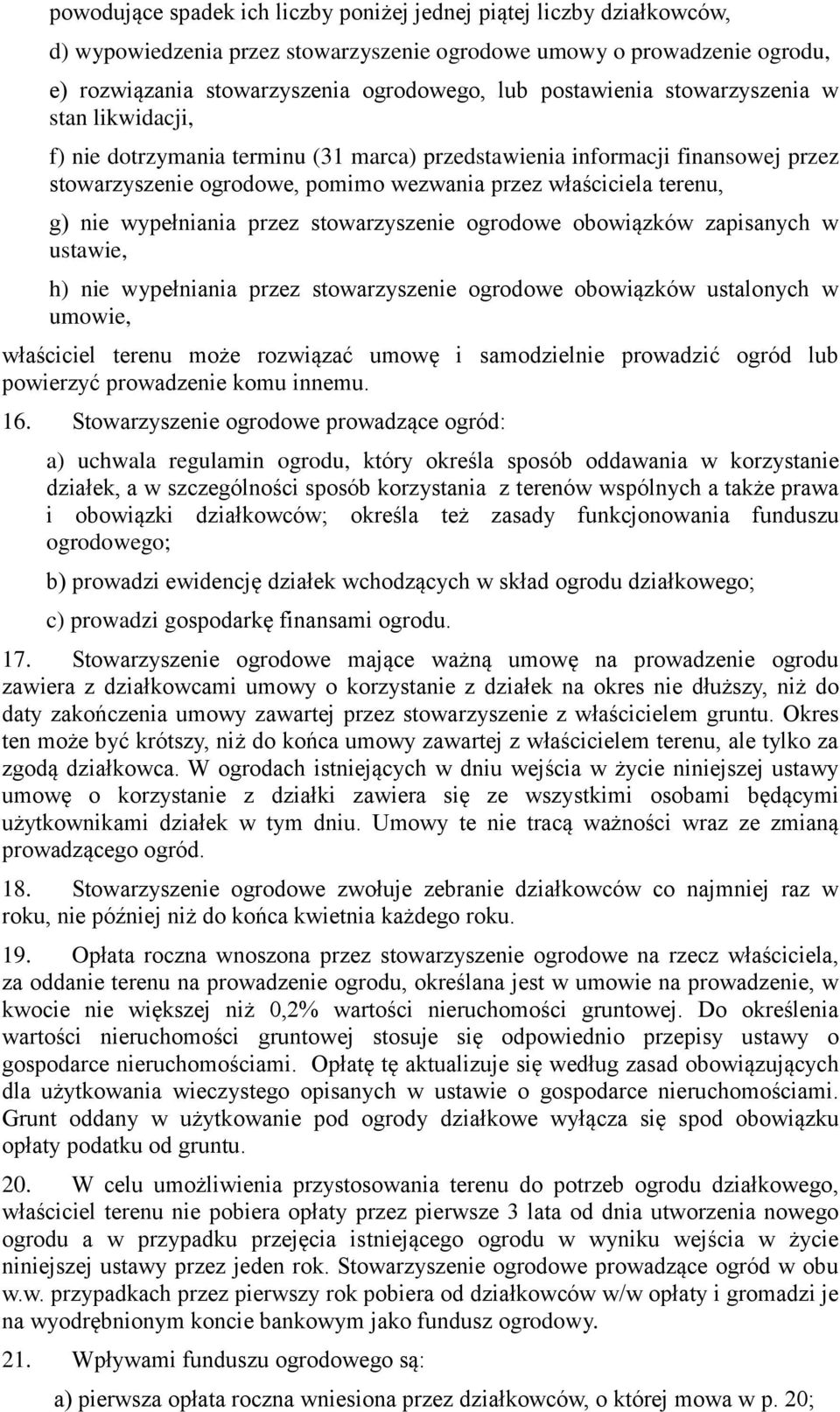 powodujące spadek ich liczby poniżej jednej piątej liczby działkowców,

d) wypowiedzenia przez stowarzyszenie ogrodowe umowy o prowadzenie ogrodu,

e) rozwiązania stowarzyszenia ogrodowego, lub postawienia stowarzyszenia w stan likwidacji,

f) nie dotrzymania terminu (31 marca) przedstawienia informacji finansowej przez stowarzyszenie ogrodowe, pomimo wezwania przez właściciela terenu,

g) nie wypełniania przez stowarzyszenie ogrodowe obowiązków zapisanych w ustawie,

h) nie wypełniania przez stowarzyszenie ogrodowe obowiązków ustalonych w umowie,

właściciel terenu może rozwiązać umowę i samodzielnie prowadzić ogród lub powierzyć prowadzenie komu innemu.

16. Stowarzyszenie ogrodowe prowadzące ogród:

a) uchwala regulamin ogrodu, który określa sposób oddawania w korzystanie działek, a w szczególności sposób korzystania z terenów wspólnych a także prawa i obowiązki działkowców; określa też zasady funkcjonowania funduszu ogrodowego;

b) prowadzi ewidencję działek wchodzących w skład ogrodu działkowego;

c) prowadzi gospodarkę finansami ogrodu.

17. Stowarzyszenie ogrodowe mające ważną umowę na prowadzenie ogrodu zawiera z działkowcami umowy o korzystanie z działek na okres nie dłuższy, niż do daty zakończenia umowy zawartej przez stowarzyszenie z właścicielem gruntu. Okres ten może być krótszy, niż do końca umowy zawartej z właścicielem terenu, ale tylko za zgodą działkowca. W ogrodach istniejących w dniu wejścia w życie niniejszej ustawy umowę o korzystanie z działki zawiera się ze wszystkimi osobami będącymi użytkownikami działek w tym dniu. Umowy te nie tracą ważności wraz ze zmianą prowadzącego ogród.

18. Stowarzyszenie ogrodowe zwołuje zebranie działkowców co najmniej raz w roku, nie później niż do końca kwietnia każdego roku.

19. Opłata roczna wnoszona przez stowarzyszenie ogrodowe na rzecz właściciela, za oddanie terenu na prowadzenie ogrodu, określana jest w umowie na prowadzenie, w kwocie nie większej niż 0,2% wartości nieruchomości gruntowej. Do określenia wartości nieruchomości gruntowej stosuje się odpowiednio przepisy ustawy o gospodarce nieruchomościami. Opłatę tę aktualizuje się według zasad obowiązujących dla użytkowania wieczystego opisanych w ustawie o gospodarce nieruchomościami. Grunt oddany w użytkowanie pod ogrody działkowe wyłącza się spod obowiązku opłaty podatku od gruntu.

20. W celu umożliwienia przystosowania terenu do potrzeb ogrodu działkowego, właściciel terenu nie pobiera opłaty przez pierwsze 3 lata od dnia utworzenia nowego ogrodu a w przypadku przejęcia istniejącego ogrodu w wyniku wejścia w życie niniejszej ustawy przez jeden rok. Stowarzyszenie ogrodowe prowadzące ogród w obu w.w. przypadkach przez pierwszy rok pobiera od działkowców w/w opłaty i gromadzi je na wyodrębnionym koncie bankowym jako fundusz ogrodowy.

21. Wpływami funduszu ogrodowego są:

a) pierwsza opłata roczna wniesiona przez działkowców, o której mowa w p. 20;